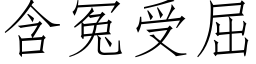 含冤受屈